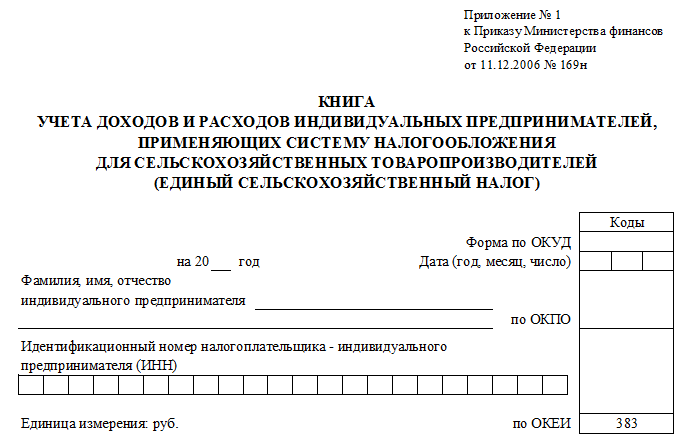 Приложение № 1
к Приказу Министерства финансов
Российской Федерации
от 11.12.2006 № 169н

КНИГА
УЧЕТА ДОХОДОВ И РАСХОДОВ ИНДИВИДУАЛЬНЫХ ПРЕДПРИНИМАТЕЛЕЙ, ПРИМЕНЯЮЩИХ СИСТЕМУ НАЛОГООБЛОЖЕНИЯ
ДЛЯ СЕЛЬСКОХОЗЯЙСТВЕННЫХ ТОВАРОПРОИЗВОДИТЕЛЕЙ
(ЕДИНЫЙ СЕЛЬСКОХОЗЯЙСТВЕННЫЙ НАЛОГ)

Коды

Форма по ОКУД

на 20___ год

Дата (год, месяц, число)

Фамилия, имя, отчество
индивидуального предпринимателя

по ОКПО

Идентификационный номер налогоплательщика - индивидуального предпринимателя (ИНН)

Единица измерения: руб.

по ОКЕИ

383